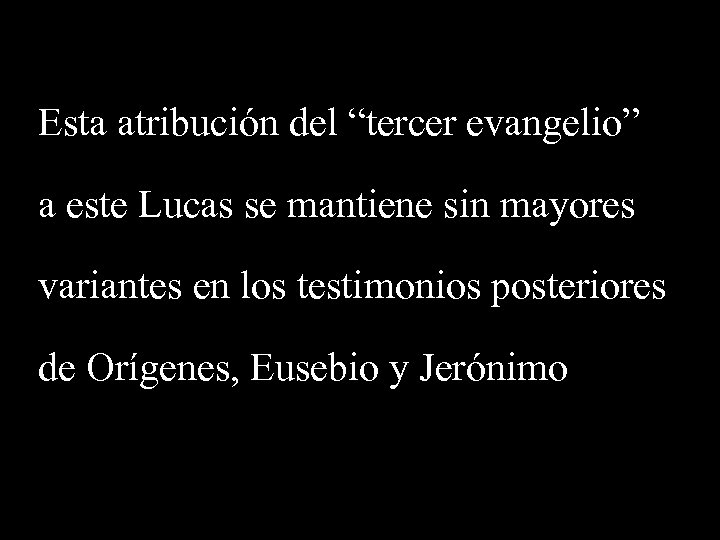 Esta atribución del “tercer evangelio” a este Lucas se mantiene sin mayores variantes en los testimonios posteriores de Orígenes, Eusebio y Jerónimo